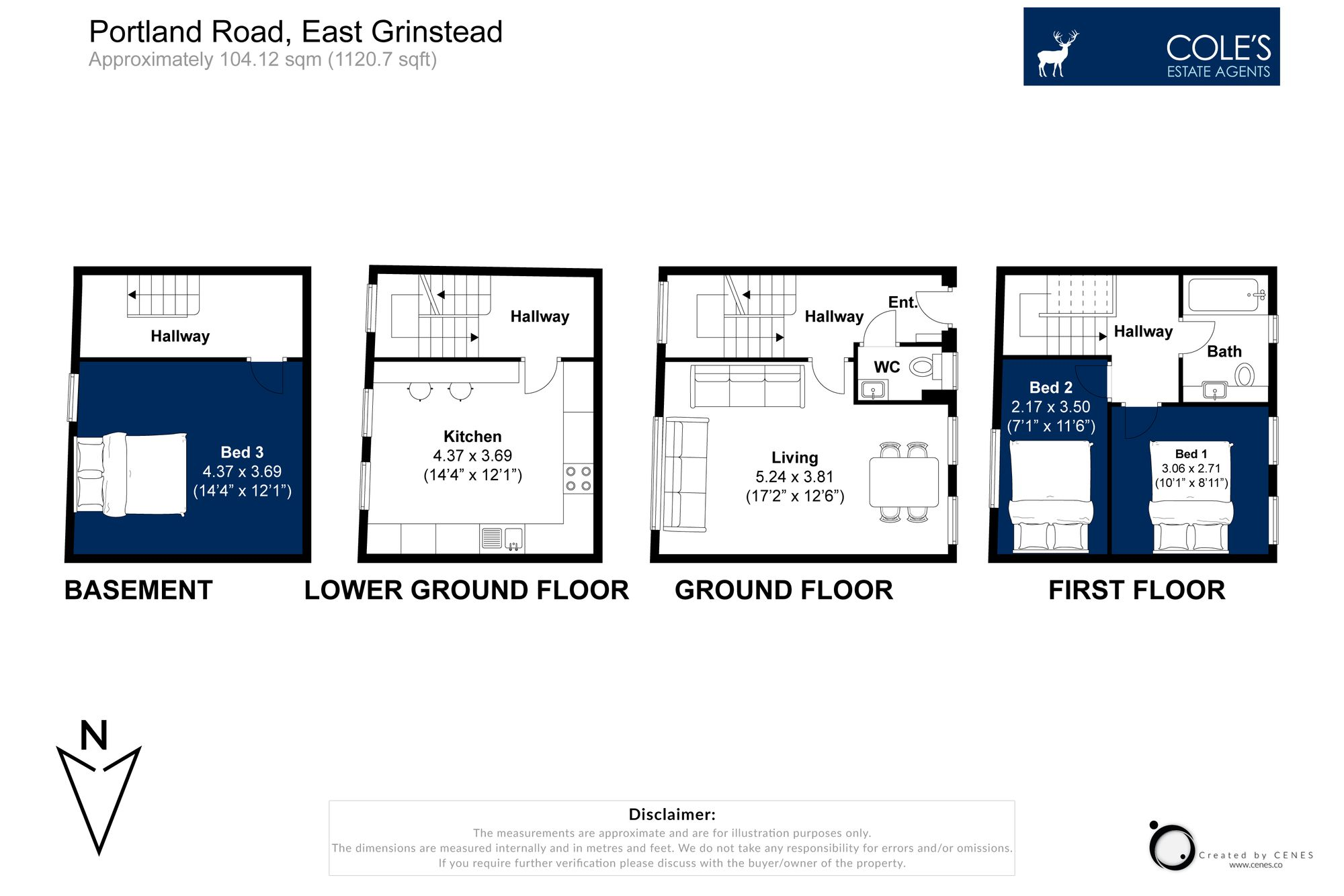 Portland Road, East Grinstead
Approximately 104.12 sqm (1120.7 sqft)

COLE'S
ESTATE AGENTS

Hallway

Bed 3
4.37 x 3.69
(14'4" x 12'1")

BASEMENT

Hallway

Kitchen
4.37 x 3.69
(14'4" x 12'1")

LOWER GROUND FLOOR

Hallway

Ent.

WC

Living
5.24 x 3.81
(17'2" x 12'6")

GROUND FLOOR

Hallway

Bath

Bed 2
2.17 x 3.50
(7'1" x 11'6")

Bed 1
3.06 x 2.71
(10'1" x 8'11")

FIRST FLOOR

N

Disclaimer:
The measurements are approximate and are for illustration purposes only.
The dimensions are measured internally and in metres and feet. We do not take any responsibility for errors and/or omissions.
If you require further verification please discuss with the buyer/owner of the property.

Created by CENES
www.cenes.co